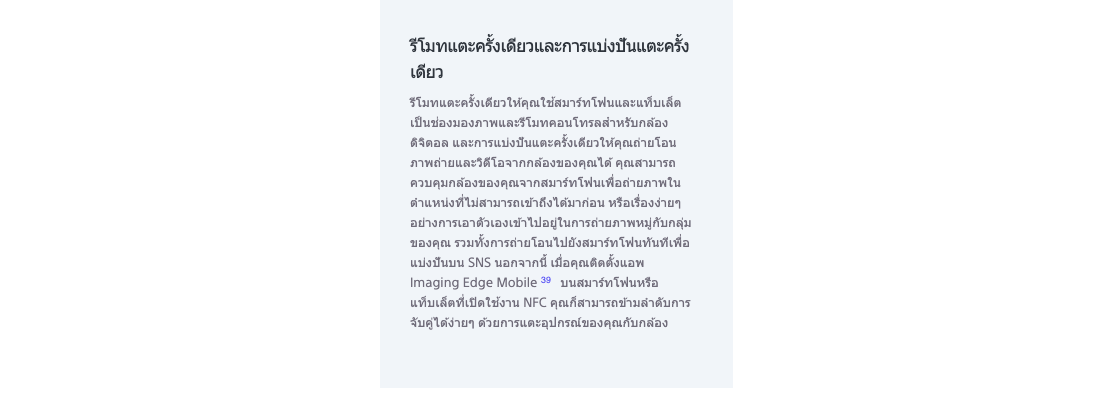 รีโมทแตะครั้งเดียวและการแบ่งปันแตะครั้งเดียว

รีโมทแตะครั้งเดียวให้คุณใช้สมาร์ทโฟนและแท็บเล็ตเป็นช่องมองภาพและรีโมทคอนโทรลสำหรับกล้องดิจิตอล และการแบ่งปันแตะครั้งเดียวให้คุณถ่ายโอนภาพถ่ายและวิดีโอจากกล้องของคุณได้ คุณสามารถควบคุมกล้องของคุณจากสมาร์ทโฟนเพื่อถ่ายภาพในตำแหน่งที่ไม่สามารถเข้าถึงได้มาก่อน หรือเรื่องง่ายๆ อย่างการเอาตัวเองเข้าไปอยู่ในการถ่ายภาพหมู่กับกลุ่มของคุณ รวมทั้งการถ่ายโอนไปยังสมาร์ทโฟนทันทีเพื่อแบ่งปันบน SNS นอกจากนี้ เมื่อคุณติดตั้งแอพ Imaging Edge Mobile $^{39}$ บนสมาร์ทโฟนหรือแท็บเล็ตที่เปิดใช้งาน NFC คุณก็สามารถข้ามลำดับการจับคู่ได้ง่ายๆ ด้วยการแตะอุปกรณ์ของคุณกับกล้อง